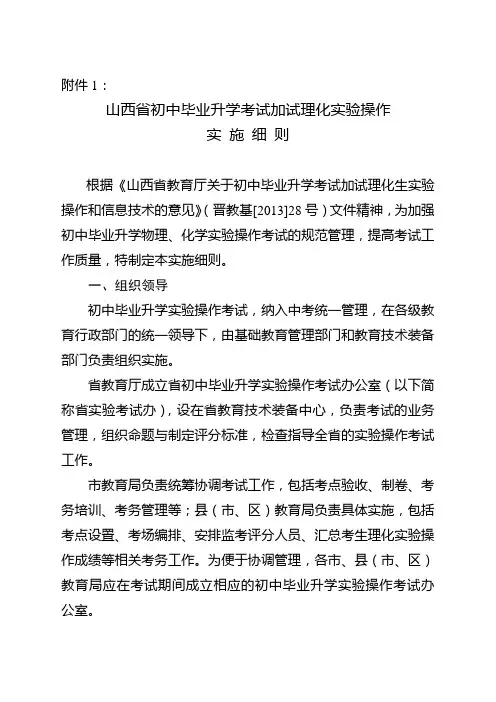 附件 1：

山西省初中毕业升学考试加试理化实验操作

实 施 细 则

根据《山西省教育厅关于初中毕业升学考试加试理化生实验操作和信息技术的意见》（晋教基[2013]28 号）文件精神，为加强初中毕业升学物理、化学实验操作考试的规范管理，提高考试工作质量，特制定本实施细则。

一、组织领导

初中毕业升学实验操作考试，纳入中考统一管理，在各级教育行政部门的统一领导下，由基础教育管理部门和教育技术装备部门负责组织实施。

省教育厅成立省初中毕业升学实验操作考试办公室（以下简称省实验考试办），设在省教育技术装备中心，负责考试的业务管理，组织命题与制定评分标准，检查指导全省的实验操作考试工作。

市教育局负责统筹协调考试工作，包括考点验收、制卷、考务培训、考务管理等；县（市、区）教育局负责具体实施，包括考点设置、考场编排、安排监考评分人员、汇总考生理化实验操作成绩等相关考务工作。为便于协调管理，各市、县（市、区）教育局应在考试期间成立相应的初中毕业升学实验操作考试办公室。